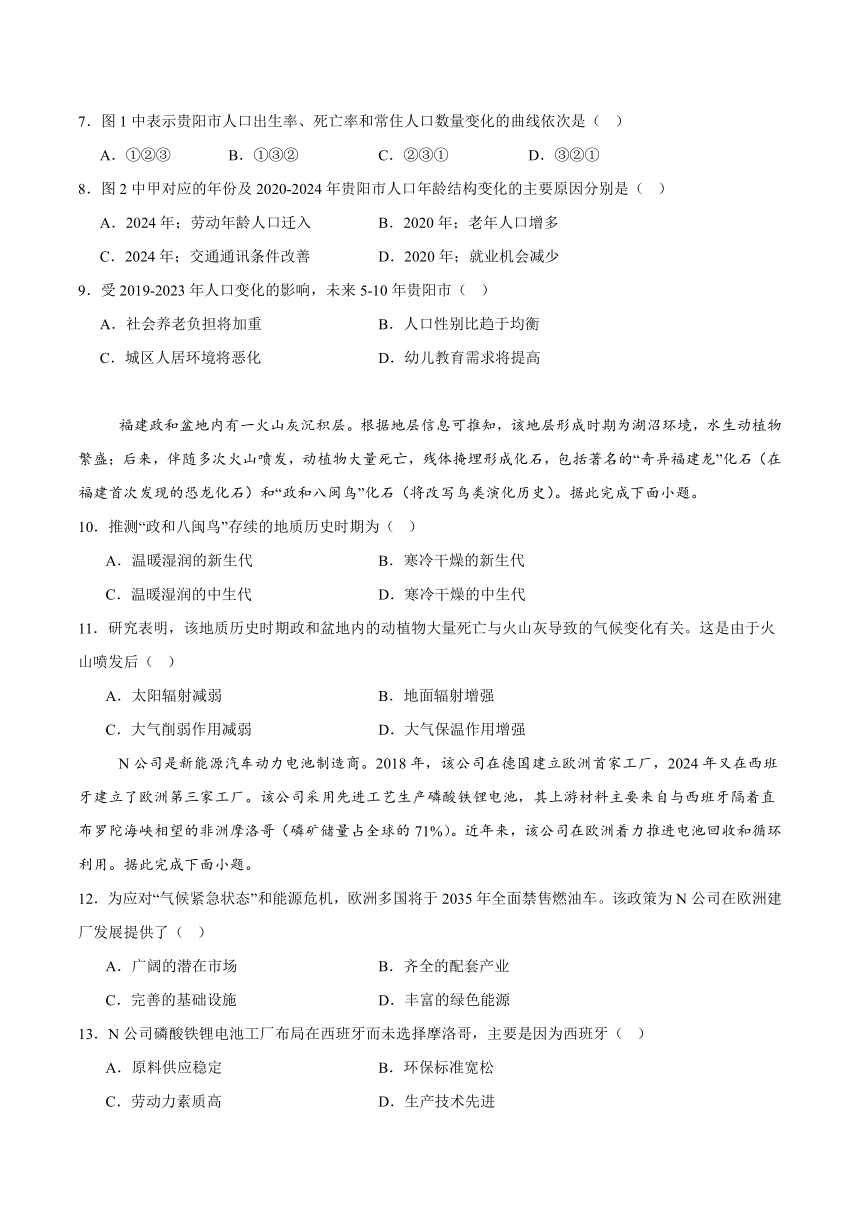 7．图 1 中表示贵阳市人口出生率、死亡率和常住人口数量变化的曲线依次是（    ）

A．①②③　　B．①③②　　C．②③①　　D．③②①

8．图 2 中甲对应的年份及 2020-2024 年贵阳市人口年龄结构变化的主要原因分别是（    ）

A．2024 年；劳动年龄人口迁入　　B．2020 年；老年人口增多

C．2024 年；交通通讯条件改善　　D．2020 年；就业机会减少

9．受 2019-2023 年人口变化的影响，未来 5-10 年贵阳市（    ）

A．社会养老负担将加重　　B．人口性别比趋于均衡

C．城区人居环境将恶化　　D．幼儿教育需求将提高

福建政和盆地内有一火山灰沉积层。根据地层信息可推知，该地层形成时期为湖沼环境，水生动植物繁盛；后来，伴随多次火山喷发，动植物大量死亡，残体掩埋形成化石，包括著名的“奇异福建龙”化石（在福建首次发现的恐龙化石）和“政和八闽鸟”化石（将改写鸟类演化历史）。据此完成下面小题。

10．推测“政和八闽鸟”存续的地质历史时期为（    ）

A．温暖湿润的新生代　　B．寒冷干燥的新生代

C．温暖湿润的中生代　　D．寒冷干燥的中生代

11．研究表明，该地质历史时期政和盆地内的动植物大量死亡与火山灰导致的气候变化有关。这是由于火山喷发后（    ）

A．太阳辐射减弱　　B．地面辐射增强

C．大气削弱作用减弱　　D．大气保温作用增强

N 公司是新能源汽车动力电池制造商。2018 年，该公司在德国建立欧洲首家工厂，2024 年又在西班牙建立了欧洲第三家工厂。该公司采用先进工艺生产磷酸铁锂电池，其上游材料主要来自与西班牙隔着直布罗陀海峡相望的非洲摩洛哥（磷矿储量占全球的 71%）。近年来，该公司在欧洲着力推进电池回收和循环利用。据此完成下面小题。

12．为应对“气候紧急状态”和能源危机，欧洲多国将于 2035 年全面禁售燃油车。该政策为 N 公司在欧洲建厂发展提供了（    ）

A．广阔的潜在市场　　B．齐全的配套产业

C．完善的基础设施　　D．丰富的绿色能源

13．N 公司磷酸铁锂电池工厂布局在西班牙而未选择摩洛哥，主要是因为西班牙（    ）

A．原料供应稳定　　B．环保标准宽松

C．劳动力素质高　　D．生产技术先进